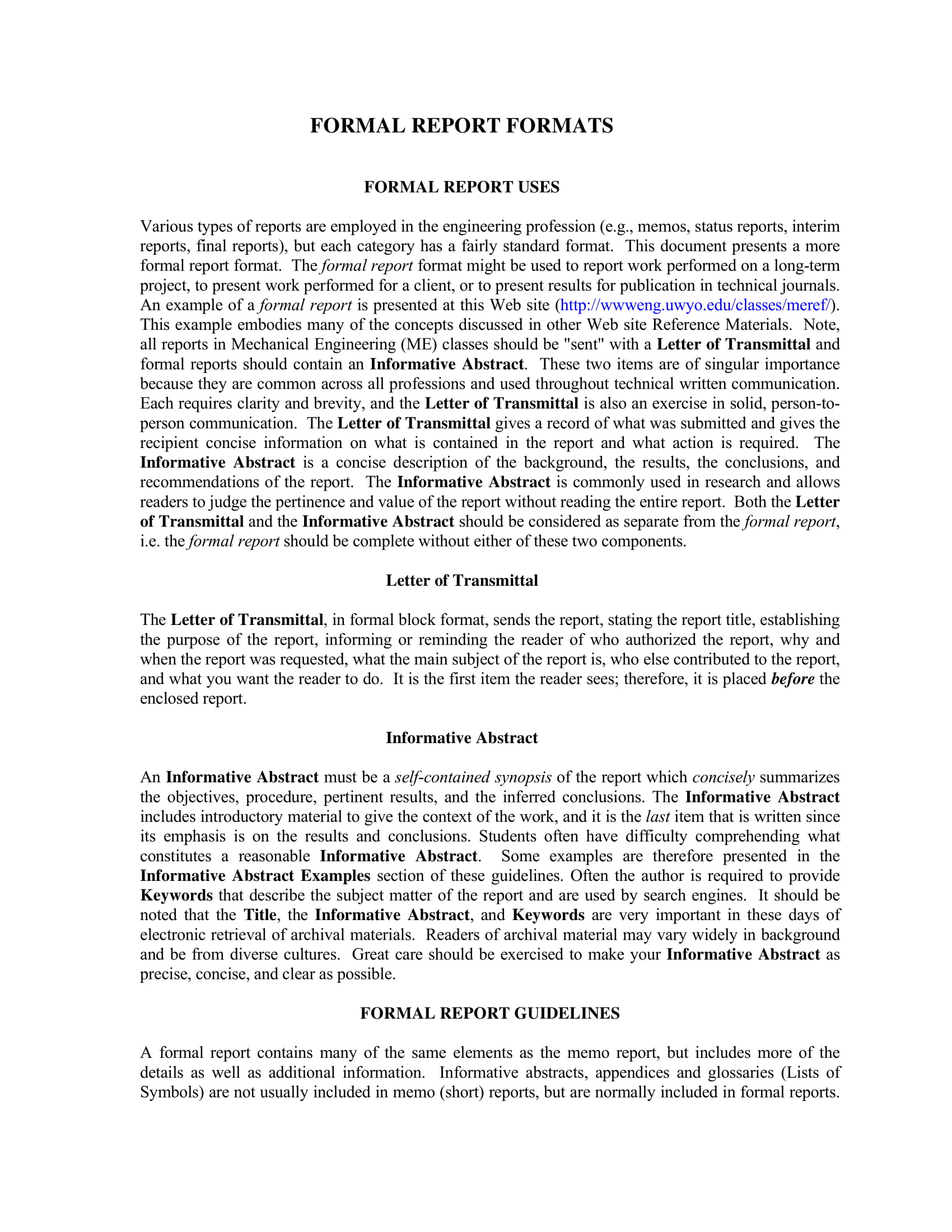 FORMAL REPORT FORMATS

FORMAL REPORT USES

Various types of reports are employed in the engineering profession (e.g., memos, status reports, interim reports, final reports), but each category has a fairly standard format. This document presents a more formal report format. The formal report format might be used to report work performed on a long-term project, to present work performed for a client, or to present results for publication in technical journals. An example of a formal report is presented at this Web site (http://wwweng.uwyo.edu/classes/meref/). This example embodies many of the concepts discussed in other Web site Reference Materials. Note, all reports in Mechanical Engineering (ME) classes should be "sent" with a Letter of Transmittal and formal reports should contain an Informative Abstract. These two items are of singular importance because they are common across all professions and used throughout technical written communication. Each requires clarity and brevity, and the Letter of Transmittal is also an exercise in solid, person-to-person communication. The Letter of Transmittal gives a record of what was submitted and gives the recipient concise information on what is contained in the report and what action is required. The Informative Abstract is a concise description of the background, the results, the conclusions, and recommendations of the report. The Informative Abstract is commonly used in research and allows readers to judge the pertinence and value of the report without reading the entire report. Both the Letter of Transmittal and the Informative Abstract should be considered as separate from the formal report, i.e. the formal report should be complete without either of these two components.

Letter of Transmittal

The Letter of Transmittal, in formal block format, sends the report, stating the report title, establishing the purpose of the report, informing or reminding the reader of who authorized the report, why and when the report was requested, what the main subject of the report is, who else contributed to the report, and what you want the reader to do. It is the first item the reader sees; therefore, it is placed before the enclosed report.

Informative Abstract

An Informative Abstract must be a self-contained synopsis of the report which concisely summarizes the objectives, procedure, pertinent results, and the inferred conclusions. The Informative Abstract includes introductory material to give the context of the work, and it is the last item that is written since its emphasis is on the results and conclusions. Students often have difficulty comprehending what constitutes a reasonable Informative Abstract. Some examples are therefore presented in the Informative Abstract Examples section of these guidelines. Often the author is required to provide Keywords that describe the subject matter of the report and are used by search engines. It should be noted that the Title, the Informative Abstract, and Keywords are very important in these days of electronic retrieval of archival materials. Readers of archival material may vary widely in background and be from diverse cultures. Great care should be exercised to make your Informative Abstract as precise, concise, and clear as possible.

FORMAL REPORT GUIDELINES

A formal report contains many of the same elements as the memo report, but includes more of the details as well as additional information. Informative abstracts, appendices and glossaries (Lists of Symbols) are not usually included in memo (short) reports, but are normally included in formal reports.